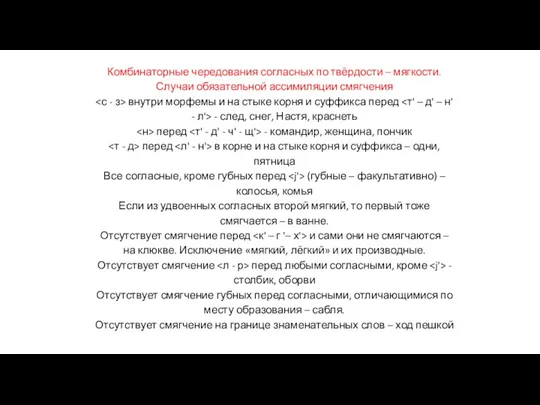 Комбинаторные чередования согласных по твёрдости – мягкости. Случаи обязательной ассимиляции смягчения

<с - з> внутри морфемы и на стыке корня и суффикса перед <т' – д' – н' - л'> - след, снег, Настя, краснеть

<н> перед <т' - д' - ч' - щ'> - командир, женщина, пончик

<т - д> перед <л' - н'> в корне и на стыке корня и суффикса – одни, пятница

Все согласные, кроме губных перед <j'> (губные – факультативно) – колосья, комья

Если из удвоенных согласных второй мягкий, то первый тоже смягчается – в ванне.

Отсутствует смягчение перед <к' – г '– х'> и сами они не смягчаются – на клюкве. Исключение «мягкий, лёгкий» и их производные.

Отсутствует смягчение <л - р> перед любыми согласными, кроме <j'> - столбик, оборви

Отсутствует смягчение губных перед согласными, отличающимися по месту образования – сабля.

Отсутствует смягчение на границе знаменательных слов – ход пешкой